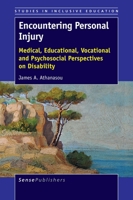 STUDIES IN INCLUSIVE EDUCATION

Encountering Personal Injury

Medical, Educational, Vocational and Psychosocial Perspectives on Disability

James A. Athanasou

SensePublishers